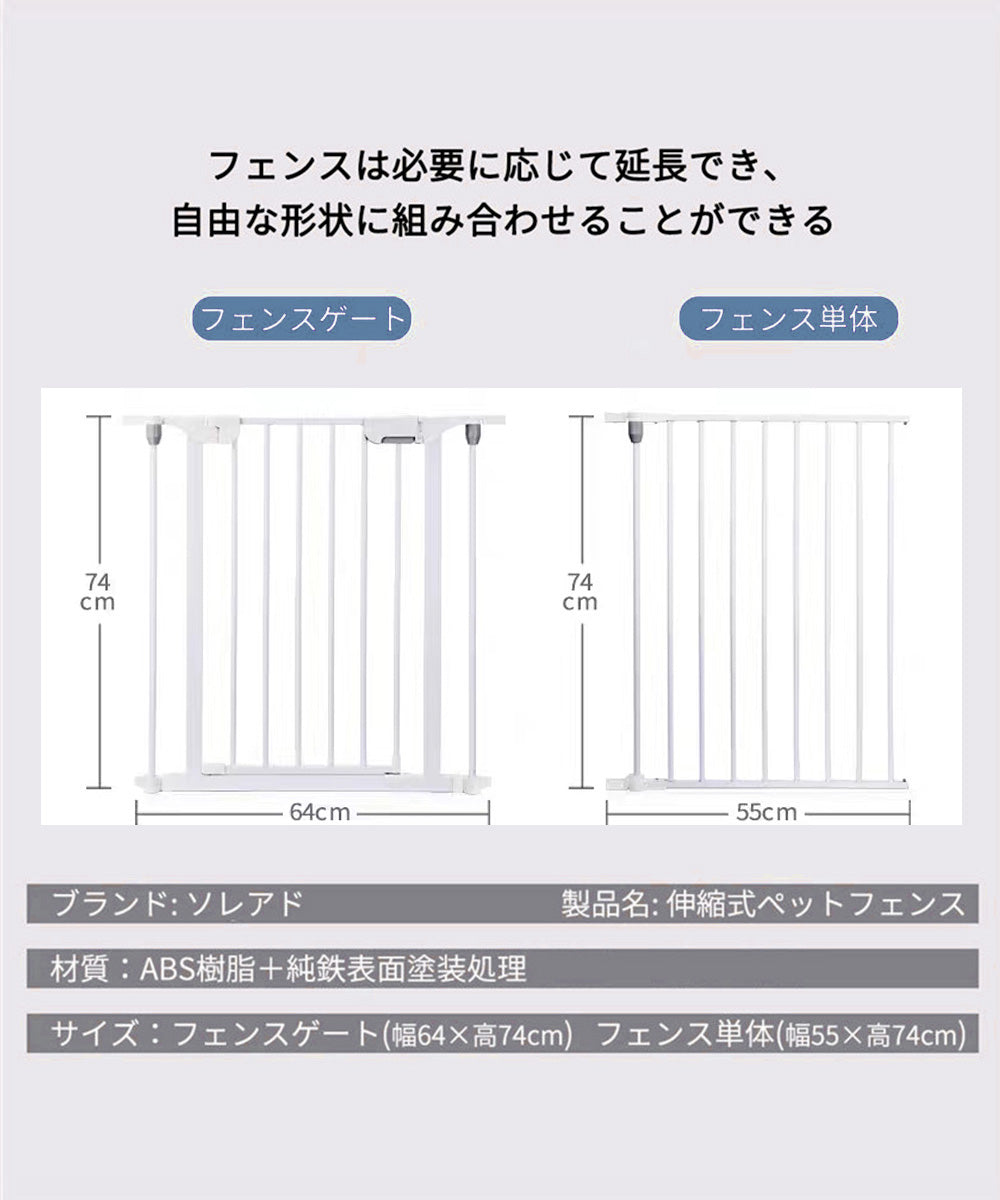 フェンスは必要に応じて延長でき、
自由な形状に組み合わせることができる

フェンスゲート

フェンス単体

74
cm

64cm

74
cm

55cm

ブランド: ソレアド

製品名: 伸縮式ペットフェンス

材質：ABS樹脂＋純鉄表面塗装処理

サイズ：フェンスゲート(幅64×高74cm) フェンス単体(幅55×高74cm)